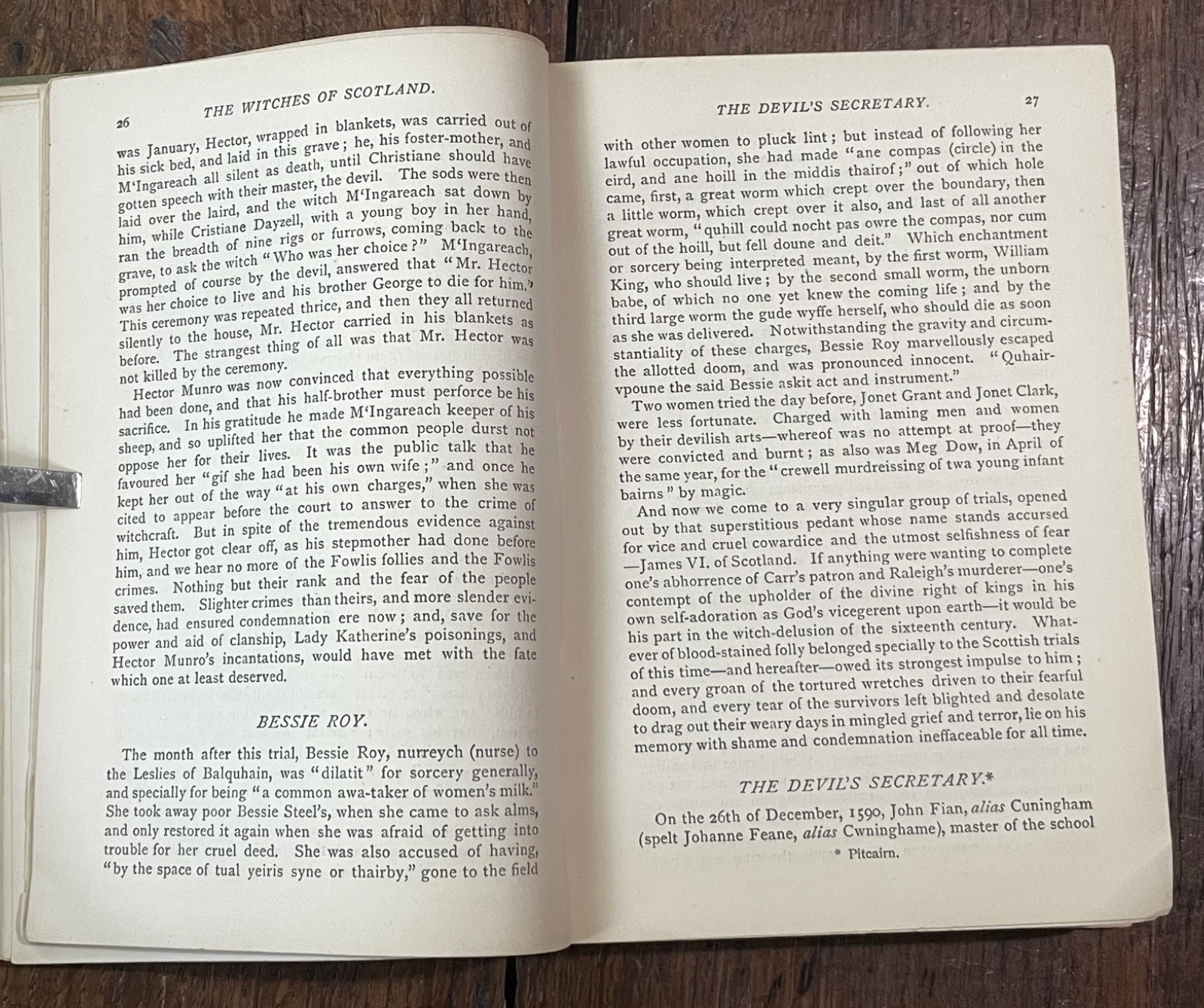 26 THE WITCHES OF SCOTLAND.

was January, Hector, wrapped in blankets, was carried out of his sick bed, and laid in this grave; he, his foster-mother, and M'Ingareach all silent as death, until Christiane should have gotten speech with their master, the devil. The sods were then laid over the laird, and the witch M'Ingareach sat down by him, while Cristiane Dayzell, with a young boy in her hand, ran the breadth of nine rigs or furrows, coming back to the grave, to ask the witch "Who was her choice?" M'Ingareach, prompted of course by the devil, answered that "Mr. Hector was her choice to live and his brother George to die for him." This ceremony was repeated thrice, and then they all returned silently to the house, Mr. Hector carried in his blankets as before. The strangest thing of all was that Mr. Hector was not killed by the ceremony.

Hector Munro was now convinced that everything possible had been done, and that his half-brother must perforce be his sacrifice. In his gratitude he made M'Ingareach keeper of his sheep, and so uplifted her that the common people durst not oppose her for their lives. It was the public talk that he favoured her "gif she had been his own wife;" and once he kept her out of the way "at his own charges," when she was cited to appear before the court to answer to the crime of witchcraft. But in spite of the tremendous evidence against him, Hector got clear off, as his stepmother had done before him, and we hear no more of the Fowlis follies and the Fowlis crimes. Nothing but their rank and the fear of the people saved them. Slighter crimes than theirs, and more slender evidence, had ensured condemnation ere now; and, save for the power and aid of clanship, Lady Katherine's poisonings, and Hector Munro's incantations, would have met with the fate which one at least deserved.

BESSIE ROY.

The month after this trial, Bessie Roy, nurreych (nurse) to the Leslies of Balquhain, was "dilatit" for sorcery generally, and specially for being "a common awa-taker of women's milk." She took away poor Bessie Steel's, when she came to ask alms, and only restored it again when she was afraid of getting into trouble for her cruel deed. She was also accused of having, "by the space of tual yeiris syne or thairby," gone to the field

THE DEVIL'S SECRETARY. 27

with other women to pluck lint; but instead of following her lawful occupation, she had made "ane compas (circle) in the eird, and ane hoill in the middis thairof;" out of which hole came, first, a great worm which crept over the boundary, then a little worm, which crept over it also, and last of all another great worm, "quhill could nocht pas owre the compas, nor cum out of the hoill, but fell doune and deit." Which enchantment or sorcery being interpreted meant, by the first worm, William King, who should live; by the second small worm, the unborn babe, of which no one yet knew the coming life; and by the third large worm the gude wyffe herself, who should die as soon as she was delivered. Notwithstanding the gravity and circumstantiality of these charges, Bessie Roy marvellously escaped the allotted doom, and was pronounced innocent. "Quhairvpoune the said Bessie askit act and instrument."

Two women tried the day before, Jonet Grant and Jonet Clark, were less fortunate. Charged with laming men and women by their devilish arts—whereof was no attempt at proof—they were convicted and burnt; as also was Meg Dow, in April of the same year, for the "crewell murdreissing of twa young infant bairns" by magic.

And now we come to a very singular group of trials, opened out by that superstitious pedant whose name stands accursed for vice and cruel cowardice and the utmost selfishness of fear —James VI. of Scotland. If anything were wanting to complete one's abhorrence of Carr's patron and Raleigh's murderer—one's contempt of the upholder of the divine right of kings in his own self-adoration as God's vicegerent upon earth—it would be his part in the witch-delusion of the sixteenth century. Whatever of blood-stained folly belonged specially to the Scottish trials of this time—and hereafter—owed its strongest impulse to him; and every groan of the tortured wretches driven to their fearful doom, and every tear of the survivors left blighted and desolate to drag out their weary days in mingled grief and terror, lie on his memory with shame and condemnation ineffaceable for all time.

THE DEVIL'S SECRETARY.*

On the 26th of December, 1590, John Fian, alias Cuningham (spelt Johanne Feane, alias Cwninghame), master of the school

* Pitcairn.